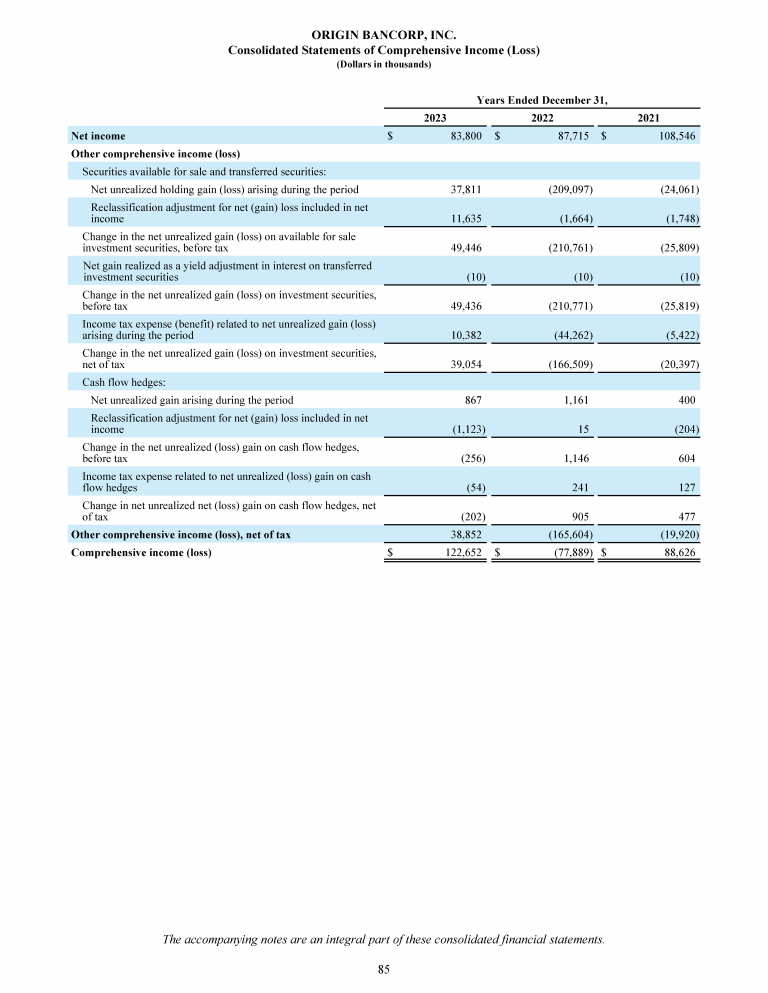 ORIGIN BANCORP, INC.
Consolidated Statements of Comprehensive Income (Loss)
(Dollars in thousands)

| | Years Ended December 31, | | |
|---|---|---|---|
| | 2023 | 2022 | 2021 |
| Net income | $ 83,800 | $ 87,715 | $ 108,546 |
| Other comprehensive income (loss) | | | |
| Securities available for sale and transferred securities: | | | |
| Net unrealized holding gain (loss) arising during the period | 37,811 | (209,097) | (24,061) |
| Reclassification adjustment for net (gain) loss included in net income | 11,635 | (1,664) | (1,748) |
| Change in the net unrealized gain (loss) on available for sale investment securities, before tax | 49,446 | (210,761) | (25,809) |
| Net gain realized as a yield adjustment in interest on transferred investment securities | (10) | (10) | (10) |
| Change in the net unrealized gain (loss) on investment securities, before tax | 49,436 | (210,771) | (25,819) |
| Income tax expense (benefit) related to net unrealized gain (loss) arising during the period | 10,382 | (44,262) | (5,422) |
| Change in the net unrealized gain (loss) on investment securities, net of tax | 39,054 | (166,509) | (20,397) |
| Cash flow hedges: | | | |
| Net unrealized gain arising during the period | 867 | 1,161 | 400 |
| Reclassification adjustment for net (gain) loss included in net income | (1,123) | 15 | (204) |
| Change in the net unrealized (loss) gain on cash flow hedges, before tax | (256) | 1,146 | 604 |
| Income tax expense related to net unrealized (loss) gain on cash flow hedges | (54) | 241 | 127 |
| Change in net unrealized net (loss) gain on cash flow hedges, net of tax | (202) | 905 | 477 |
| Other comprehensive income (loss), net of tax | 38,852 | (165,604) | (19,920) |
| Comprehensive income (loss) | $ 122,652 | $ (77,889) | $ 88,626 |

The accompanying notes are an integral part of these consolidated financial statements.

85